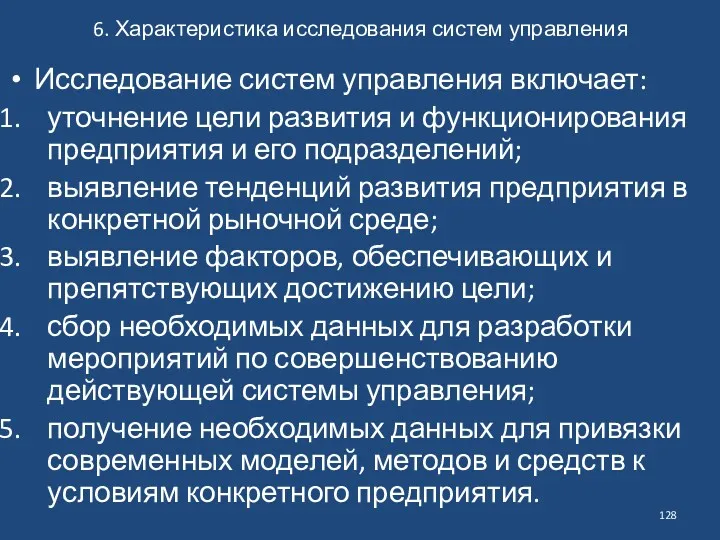 6. Характеристика исследования систем управления

• Исследование систем управления включает:
1. уточнение цели развития и функционирования предприятия и его подразделений;
2. выявление тенденций развития предприятия в конкретной рыночной среде;
3. выявление факторов, обеспечивающих и препятствующих достижению цели;
4. сбор необходимых данных для разработки мероприятий по совершенствованию действующей системы управления;
5. получение необходимых данных для привязки современных моделей, методов и средств к условиям конкретного предприятия.

128